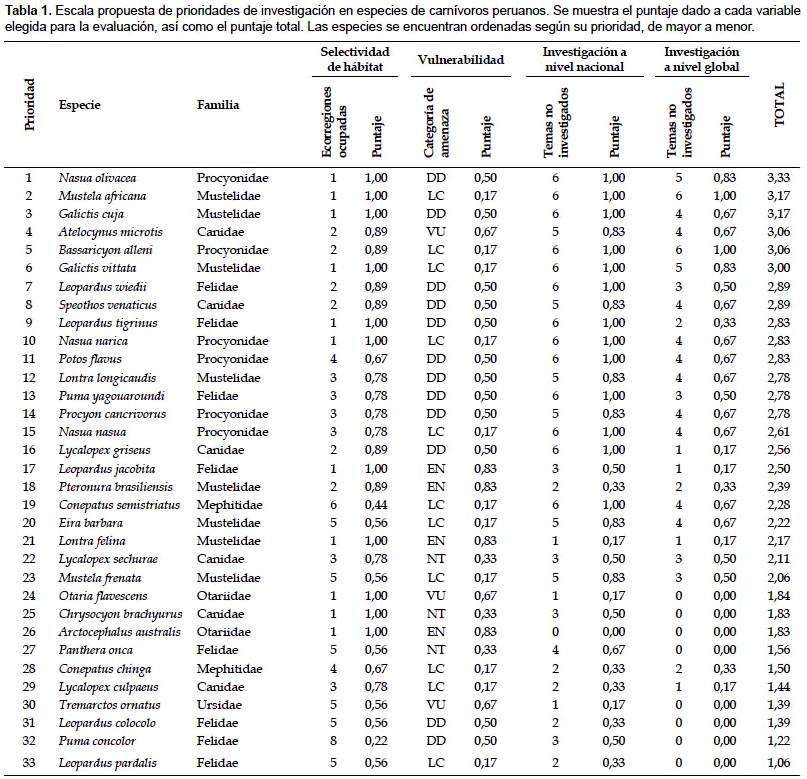 **Tabla 1.** Escala propuesta de prioridades de investigación en especies de carnívoros peruanos. Se muestra el puntaje dado a cada variable elegida para la evaluación, así como el puntaje total. Las especies se encuentran ordenadas según su prioridad, de mayor a menor.

| Prioridad | Especie | Familia | Selectividad de hábitat: Ecorregiones ocupadas | Selectividad de hábitat: Puntaje | Vulnerabilidad: Categoría de amenaza | Vulnerabilidad: Puntaje | Investigación a nivel nacional: Temas no investigados | Investigación a nivel nacional: Puntaje | Investigación a nivel global: Temas no investigados | Investigación a nivel global: Puntaje | TOTAL |
|---|---|---|---|---|---|---|---|---|---|---|---|
| 1 | Nasua olivacea | Procyonidae | 1 | 1,00 | DD | 0,50 | 6 | 1,00 | 5 | 0,83 | 3,33 |
| 2 | Mustela africana | Mustelidae | 1 | 1,00 | LC | 0,17 | 6 | 1,00 | 6 | 1,00 | 3,17 |
| 3 | Galictis cuja | Mustelidae | 1 | 1,00 | DD | 0,50 | 6 | 1,00 | 4 | 0,67 | 3,17 |
| 4 | Atelocynus microtis | Canidae | 2 | 0,89 | VU | 0,67 | 5 | 0,83 | 4 | 0,67 | 3,06 |
| 5 | Bassaricyon alleni | Procyonidae | 2 | 0,89 | LC | 0,17 | 6 | 1,00 | 6 | 1,00 | 3,06 |
| 6 | Galictis vittata | Mustelidae | 1 | 1,00 | LC | 0,17 | 6 | 1,00 | 5 | 0,83 | 3,00 |
| 7 | Leopardus wiedii | Felidae | 2 | 0,89 | DD | 0,50 | 6 | 1,00 | 3 | 0,50 | 2,89 |
| 8 | Speothos venaticus | Canidae | 2 | 0,89 | DD | 0,50 | 5 | 0,83 | 4 | 0,67 | 2,89 |
| 9 | Leopardus tigrinus | Felidae | 1 | 1,00 | DD | 0,50 | 6 | 1,00 | 2 | 0,33 | 2,83 |
| 10 | Nasua narica | Procyonidae | 1 | 1,00 | LC | 0,17 | 6 | 1,00 | 4 | 0,67 | 2,83 |
| 11 | Potos flavus | Procyonidae | 4 | 0,67 | DD | 0,50 | 6 | 1,00 | 4 | 0,67 | 2,83 |
| 12 | Lontra longicaudis | Mustelidae | 3 | 0,78 | DD | 0,50 | 5 | 0,83 | 4 | 0,67 | 2,78 |
| 13 | Puma yagouaroundi | Felidae | 3 | 0,78 | DD | 0,50 | 6 | 1,00 | 3 | 0,50 | 2,78 |
| 14 | Procyon cancrivorus | Procyonidae | 3 | 0,78 | DD | 0,50 | 5 | 0,83 | 4 | 0,67 | 2,78 |
| 15 | Nasua nasua | Procyonidae | 3 | 0,78 | LC | 0,17 | 6 | 1,00 | 4 | 0,67 | 2,61 |
| 16 | Lycalopex griseus | Canidae | 2 | 0,89 | DD | 0,50 | 6 | 1,00 | 1 | 0,17 | 2,56 |
| 17 | Leopardus jacobita | Felidae | 1 | 1,00 | EN | 0,83 | 3 | 0,50 | 1 | 0,17 | 2,50 |
| 18 | Pteronura brasiliensis | Mustelidae | 2 | 0,89 | EN | 0,83 | 2 | 0,33 | 2 | 0,33 | 2,39 |
| 19 | Conepatus semistriatus | Mephitidae | 6 | 0,44 | LC | 0,17 | 6 | 1,00 | 4 | 0,67 | 2,28 |
| 20 | Eira barbara | Mustelidae | 5 | 0,56 | LC | 0,17 | 5 | 0,83 | 4 | 0,67 | 2,22 |
| 21 | Lontra felina | Mustelidae | 1 | 1,00 | EN | 0,83 | 1 | 0,17 | 1 | 0,17 | 2,17 |
| 22 | Lycalopex sechurae | Canidae | 3 | 0,78 | NT | 0,33 | 3 | 0,50 | 3 | 0,50 | 2,11 |
| 23 | Mustela frenata | Mustelidae | 5 | 0,56 | LC | 0,17 | 5 | 0,83 | 3 | 0,50 | 2,06 |
| 24 | Otaria flavescens | Otariidae | 1 | 1,00 | VU | 0,67 | 1 | 0,17 | 0 | 0,00 | 1,84 |
| 25 | Chrysocyon brachyurus | Canidae | 1 | 1,00 | NT | 0,33 | 3 | 0,50 | 0 | 0,00 | 1,83 |
| 26 | Arctocephalus australis | Otariidae | 1 | 1,00 | EN | 0,83 | 0 | 0,00 | 0 | 0,00 | 1,83 |
| 27 | Panthera onca | Felidae | 5 | 0,56 | NT | 0,33 | 4 | 0,67 | 0 | 0,00 | 1,56 |
| 28 | Conepatus chinga | Mephitidae | 4 | 0,67 | LC | 0,17 | 2 | 0,33 | 2 | 0,33 | 1,50 |
| 29 | Lycalopex culpaeus | Canidae | 3 | 0,78 | LC | 0,17 | 2 | 0,33 | 1 | 0,17 | 1,44 |
| 30 | Tremarctos ornatus | Ursidae | 5 | 0,56 | VU | 0,67 | 1 | 0,17 | 0 | 0,00 | 1,39 |
| 31 | Leopardus colocolo | Felidae | 5 | 0,56 | DD | 0,50 | 2 | 0,33 | 0 | 0,00 | 1,39 |
| 32 | Puma concolor | Felidae | 8 | 0,22 | DD | 0,50 | 3 | 0,50 | 0 | 0,00 | 1,22 |
| 33 | Leopardus pardalis | Felidae | 5 | 0,56 | LC | 0,17 | 2 | 0,33 | 0 | 0,00 | 1,06 |